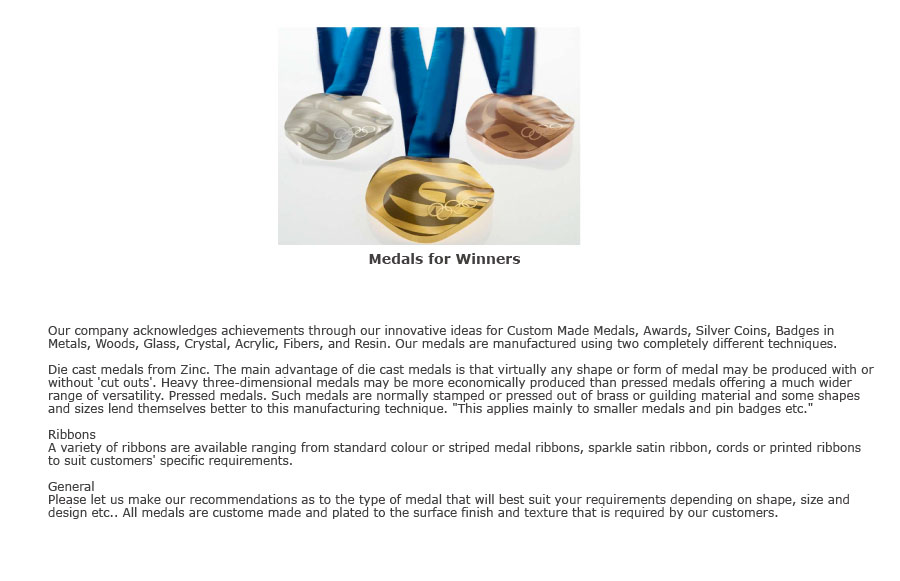 Medals for Winners

Our company acknowledges achievements through our innovative ideas for Custom Made Medals, Awards, Silver Coins, Badges in Metals, Woods, Glass, Crystal, Acrylic, Fibers, and Resin. Our medals are manufactured using two completely different techniques.

Die cast medals from Zinc. The main advantage of die cast medals is that virtually any shape or form of medal may be produced with or without 'cut outs'. Heavy three-dimensional medals may be more economically produced than pressed medals offering a much wider range of versatility. Pressed medals. Such medals are normally stamped or pressed out of brass or guilding material and some shapes and sizes lend themselves better to this manufacturing technique. "This applies mainly to smaller medals and pin badges etc."

Ribbons
A variety of ribbons are available ranging from standard colour or striped medal ribbons, sparkle satin ribbon, cords or printed ribbons to suit customers' specific requirements.

General
Please let us make our recommendations as to the type of medal that will best suit your requirements depending on shape, size and design etc.. All medals are custome made and plated to the surface finish and texture that is required by our customers.